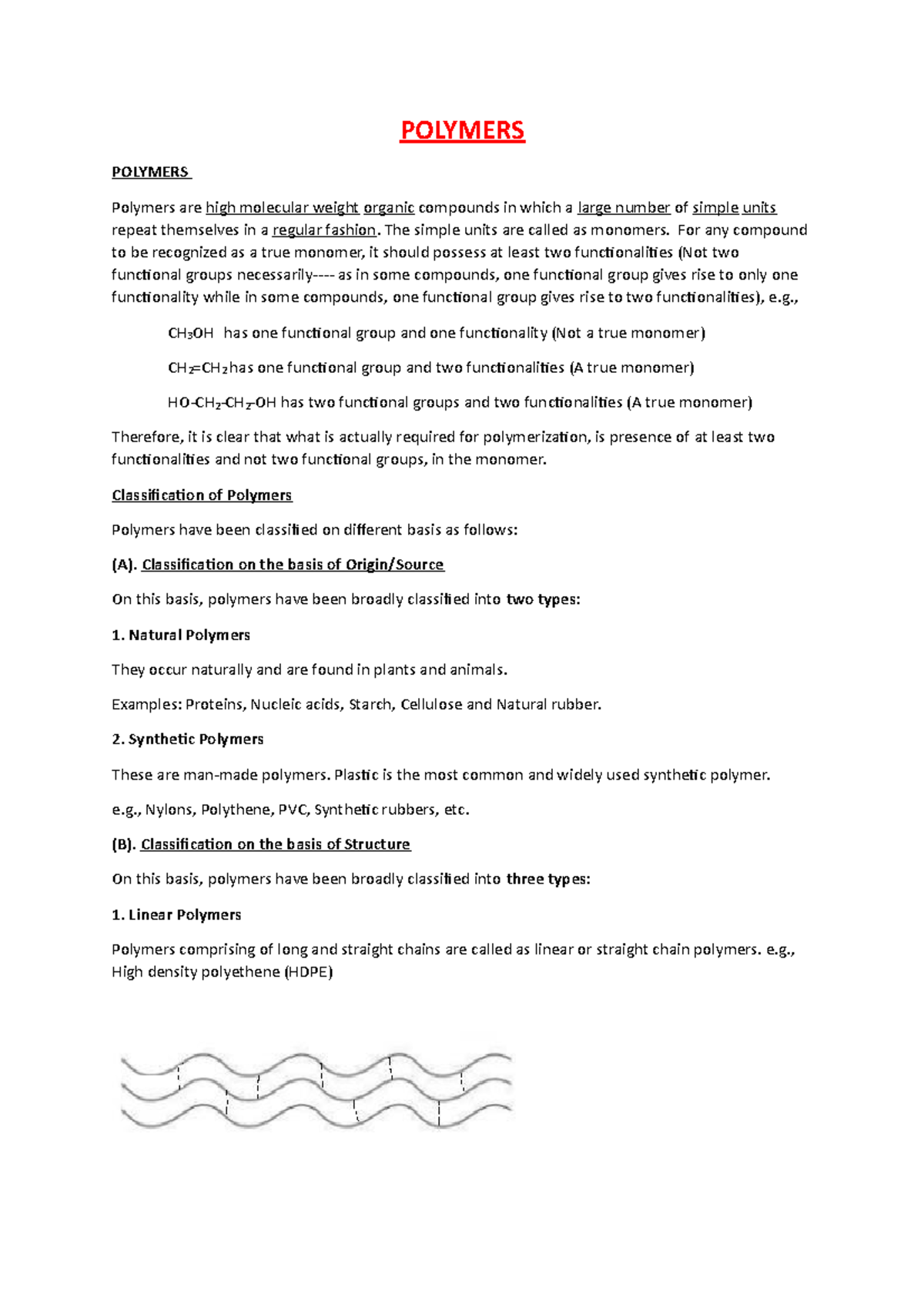 POLYMERS

POLYMERS

Polymers are high molecular weight organic compounds in which a large number of simple units repeat themselves in a regular fashion. The simple units are called as monomers. For any compound to be recognized as a true monomer, it should possess at least two functionalities (Not two functional groups necessarily---- as in some compounds, one functional group gives rise to only one functionality while in some compounds, one functional group gives rise to two functionalities), e.g.,

$CH_3OH$ has one functional group and one functionality (Not a true monomer)

$CH_2=CH_2$ has one functional group and two functionalities (A true monomer)

$HO-CH_2-CH_2-OH$ has two functional groups and two functionalities (A true monomer)

Therefore, it is clear that what is actually required for polymerization, is presence of at least two functionalities and not two functional groups, in the monomer.

Classification of Polymers

Polymers have been classified on different basis as follows:

(A). Classification on the basis of Origin/Source

On this basis, polymers have been broadly classified into two types:

1. Natural Polymers

They occur naturally and are found in plants and animals.

Examples: Proteins, Nucleic acids, Starch, Cellulose and Natural rubber.

2. Synthetic Polymers

These are man-made polymers. Plastic is the most common and widely used synthetic polymer.

e.g., Nylons, Polythene, PVC, Synthetic rubbers, etc.

(B). Classification on the basis of Structure

On this basis, polymers have been broadly classified into three types:

1. Linear Polymers

Polymers comprising of long and straight chains are called as linear or straight chain polymers. e.g., High density polyethene (HDPE)